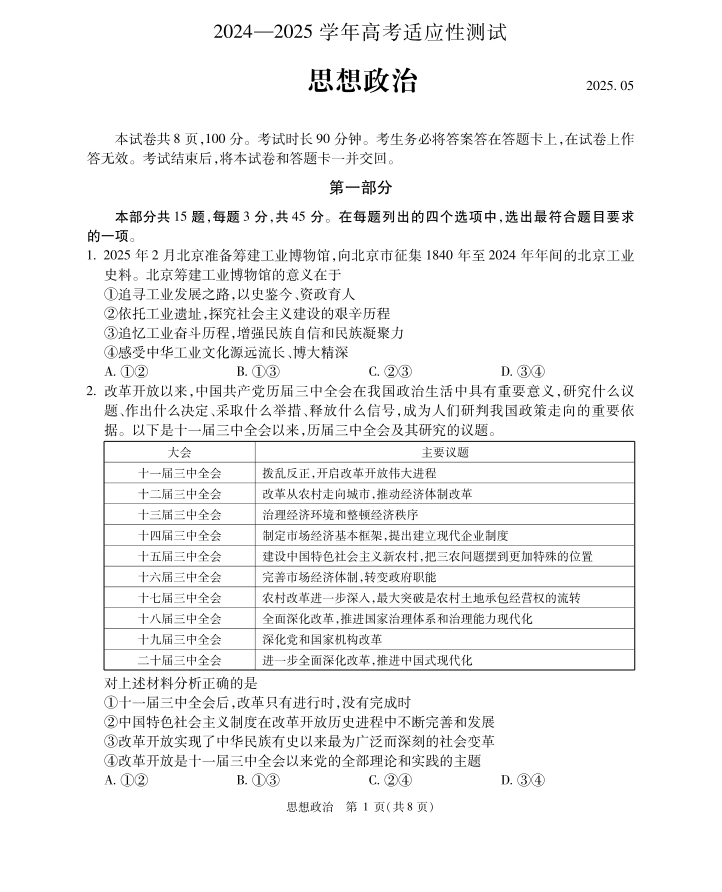 2024—2025 学年高考适应性测试

思想政治

2025. 05

本试卷共 8 页，100 分。考试时长 90 分钟。考生务必将答案答在答题卡上，在试卷上作答无效。考试结束后，将本试卷和答题卡一并交回。

第一部分

本部分共 15 题，每题 3 分，共 45 分。在每题列出的四个选项中，选出最符合题目要求的一项。

1. 2025 年 2 月北京准备筹建工业博物馆，向北京市征集 1840 年至 2024 年年间的北京工业史料。北京筹建工业博物馆的意义在于
①追寻工业发展之路，以史鉴今、资政育人
②依托工业遗址，探究社会主义建设的艰辛历程
③追忆工业奋斗历程，增强民族自信和民族凝聚力
④感受中华工业文化源远流长、博大精深
A. ①②　　B. ①③　　C. ②③　　D. ③④

2. 改革开放以来，中国共产党历届三中全会在我国政治生活中具有重要意义，研究什么议题、作出什么决定、采取什么举措、释放什么信号，成为人们研判我国政策走向的重要依据。以下是十一届三中全会以来，历届三中全会及其研究的议题。

| 大会 | 主要议题 |
|---|---|
| 十一届三中全会 | 拨乱反正，开启改革开放伟大进程 |
| 十二届三中全会 | 改革从农村走向城市，推动经济体制改革 |
| 十三届三中全会 | 治理经济环境和整顿经济秩序 |
| 十四届三中全会 | 制定市场经济基本框架，提出建立现代企业制度 |
| 十五届三中全会 | 建设中国特色社会主义新农村，把三农问题摆到更加特殊的位置 |
| 十六届三中全会 | 完善市场经济体制，转变政府职能 |
| 十七届三中全会 | 农村改革进一步深入，最大突破是农村土地承包经营权的流转 |
| 十八届三中全会 | 全面深化改革，推进国家治理体系和治理能力现代化 |
| 十九届三中全会 | 深化党和国家机构改革 |
| 二十届三中全会 | 进一步全面深化改革，推进中国式现代化 |

对上述材料分析正确的是
①十一届三中全会后，改革只有进行时，没有完成时
②中国特色社会主义制度在改革开放历史进程中不断完善和发展
③改革开放实现了中华民族有史以来最为广泛而深刻的社会变革
④改革开放是十一届三中全会以来党的全部理论和实践的主题
A. ①②　　B. ①③　　C. ②④　　D. ③④

思想政治　第 1 页(共 8 页)